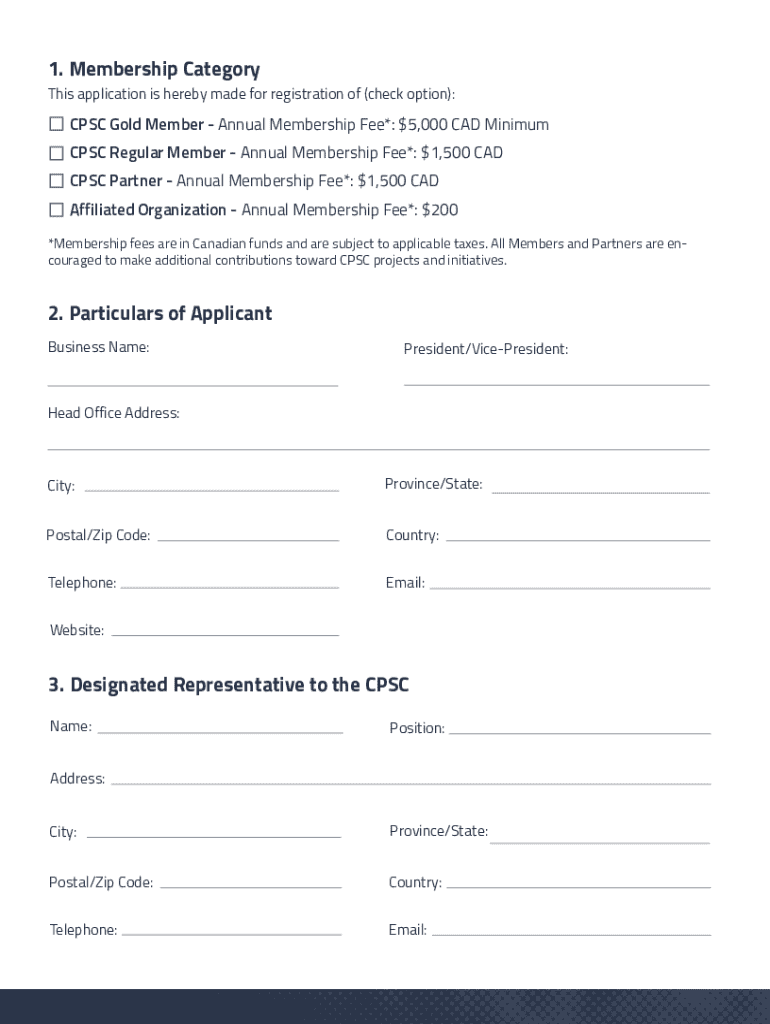 1. Membership Category

This application is hereby made for registration of (check option):

☐ CPSC Gold Member - Annual Membership Fee*: \$5,000 CAD Minimum
☐ CPSC Regular Member - Annual Membership Fee*: \$1,500 CAD
☐ CPSC Partner - Annual Membership Fee*: \$1,500 CAD
☐ Affiliated Organization - Annual Membership Fee*: \$200

*Membership fees are in Canadian funds and are subject to applicable taxes. All Members and Partners are encouraged to make additional contributions toward CPSC projects and initiatives.

2. Particulars of Applicant

Business Name:

President/Vice-President:

Head Office Address:

City:

Province/State:

Postal/Zip Code:

Country:

Telephone:

Email:

Website:

3. Designated Representative to the CPSC

Name:

Position:

Address:

City:

Province/State:

Postal/Zip Code:

Country:

Telephone:

Email: